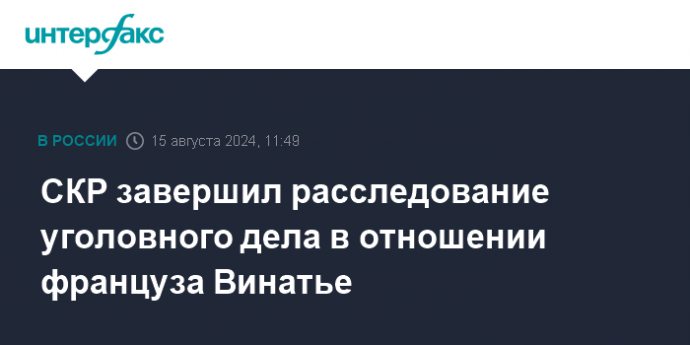 интерфакс

В РОССИИ 15 августа 2024, 11:49

СКР завершил расследование уголовного дела в отношении француза Винатье